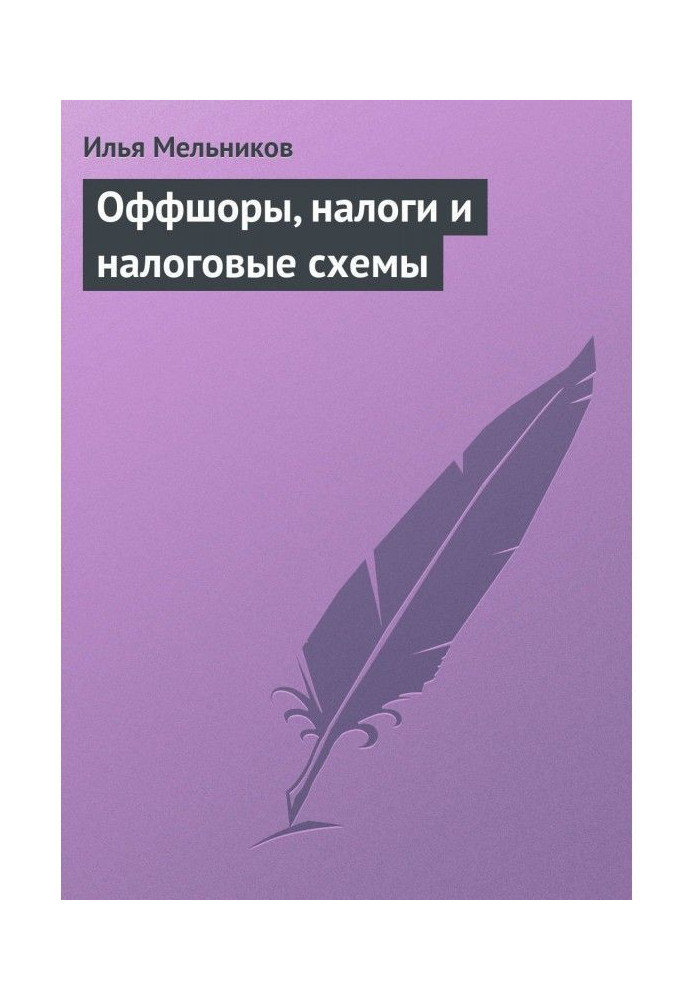 Илья Мельников

Оффшоры, налоги и налоговые схемы